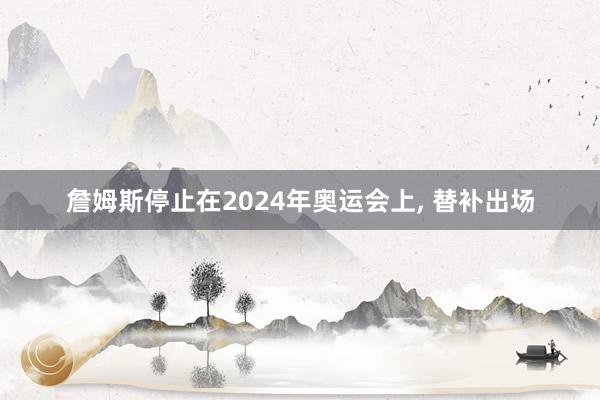 詹姆斯停止在2024年奥运会上, 替补出场